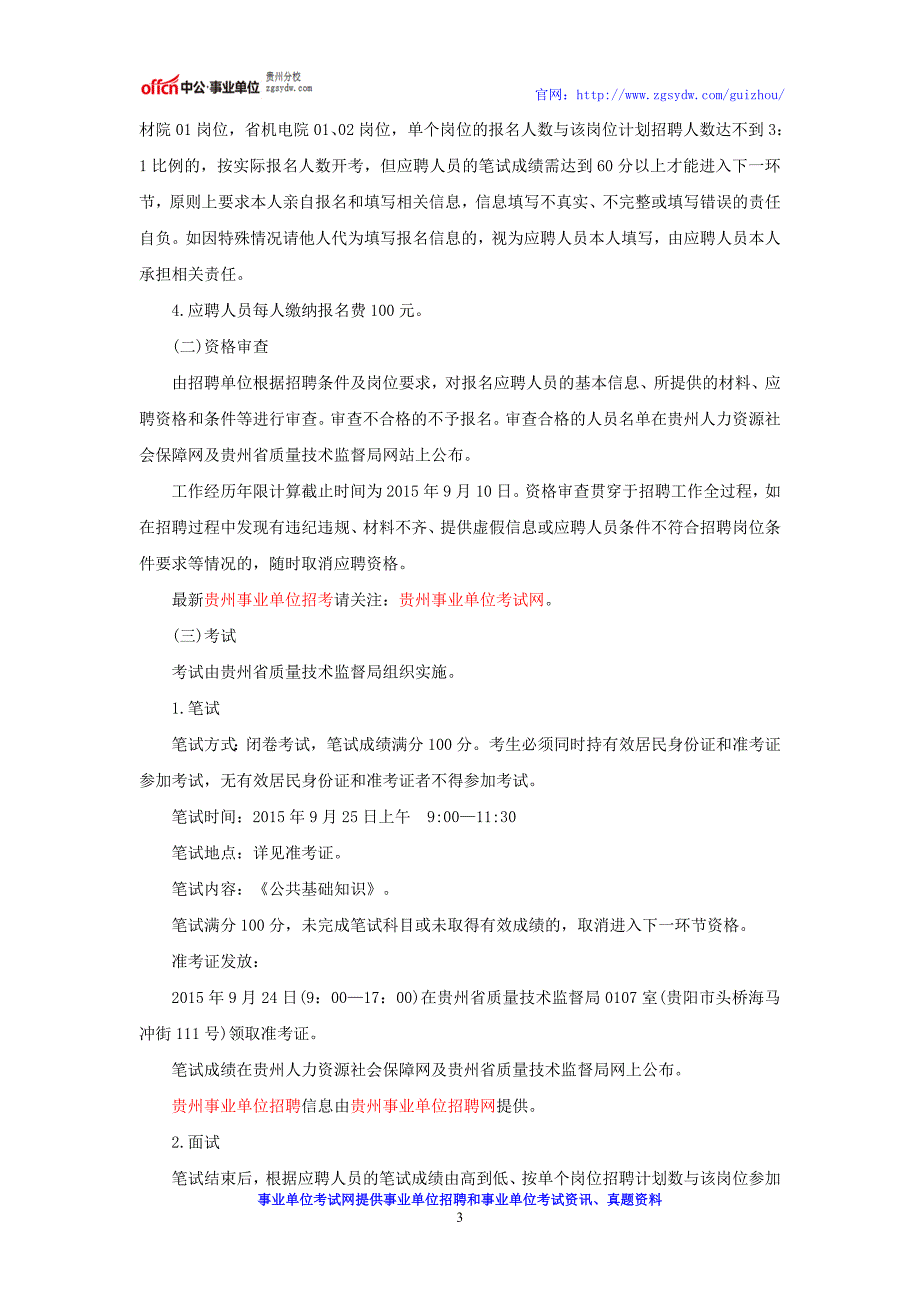 offcn中公·事业单位 贵州分校 zgsydw.com

官网：http://www.zgsydw.com/guizhou/

材院 01 岗位，省机电院 01、02 岗位，单个岗位的报名人数与该岗位计划招聘人数达不到 3：1 比例的，按实际报名人数开考，但应聘人员的笔试成绩需达到 60 分以上才能进入下一环节，原则上要求本人亲自报名和填写相关信息，信息填写不真实、不完整或填写错误的责任自负。如因特殊情况请他人代为填写报名信息的，视为应聘人员本人填写，由应聘人员本人承担相关责任。

4.应聘人员每人缴纳报名费 100 元。

(二)资格审查

由招聘单位根据招聘条件及岗位要求，对报名应聘人员的基本信息、所提供的材料、应聘资格和条件等进行审查。审查不合格的不予报名。审查合格的人员名单在贵州人力资源社会保障网及贵州省质量技术监督局网站上公布。

工作经历年限计算截止时间为 2015 年 9 月 10 日。资格审查贯穿于招聘工作全过程，如在招聘过程中发现有违纪违规、材料不齐、提供虚假信息或应聘人员条件不符合招聘岗位条件要求等情况的，随时取消应聘资格。

最新贵州事业单位招考请关注：贵州事业单位考试网。

(三)考试

考试由贵州省质量技术监督局组织实施。

1.笔试

笔试方式：闭卷考试，笔试成绩满分 100 分。考生必须同时持有效居民身份证和准考证参加考试，无有效居民身份证和准考证者不得参加考试。

笔试时间：2015 年 9 月 25 日上午 9:00—11:30

笔试地点：详见准考证。

笔试内容：《公共基础知识》。

笔试满分 100 分，未完成笔试科目或未取得有效成绩的，取消进入下一环节资格。

准考证发放：

2015 年 9 月 24 日(9：00—17：00)在贵州省质量技术监督局 0107 室(贵阳市头桥海马冲街 111 号)领取准考证。

笔试成绩在贵州人力资源社会保障网及贵州省质量技术监督局网上公布。

贵州事业单位招聘信息由贵州事业单位招聘网提供。

2.面试

笔试结束后，根据应聘人员的笔试成绩由高到低、按单个岗位招聘计划数与该岗位参加

事业单位考试网提供事业单位招聘和事业单位考试资讯、真题资料

3